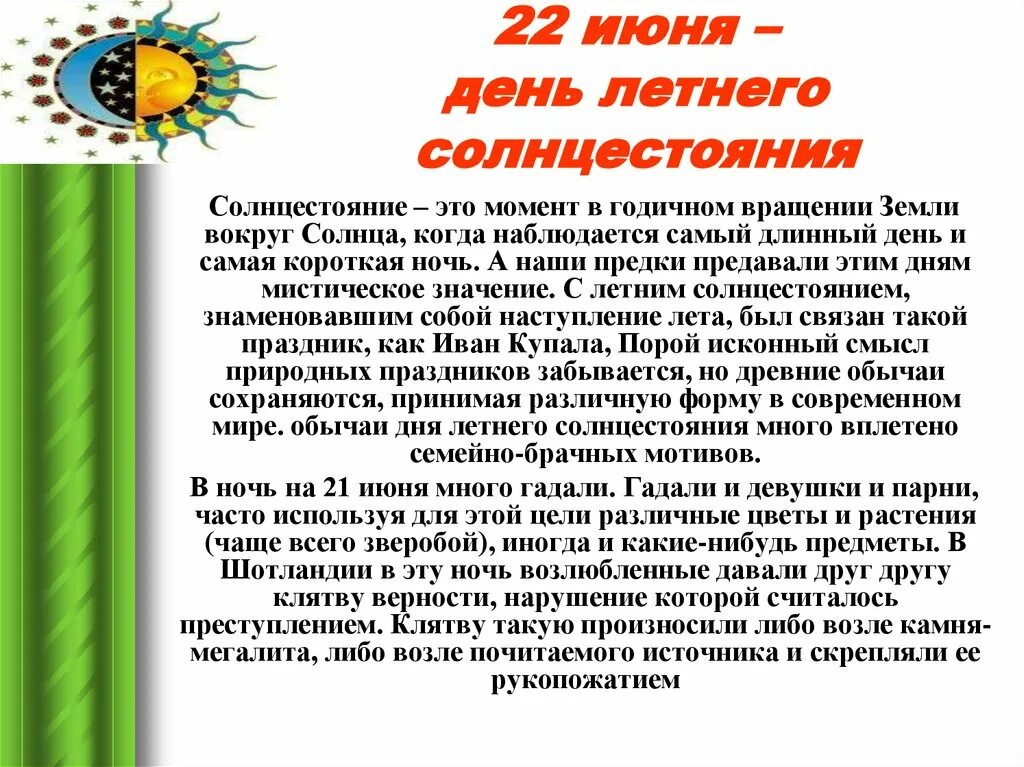 22 июня – день летнего солнцестояния

Солнцестояние – это момент в годичном вращении Земли вокруг Солнца, когда наблюдается самый длинный день и самая короткая ночь. А наши предки предавали этим дням мистическое значение. С летним солнцестоянием, знаменовавшим собой наступление лета, был связан такой праздник, как Иван Купала, Порой исконный смысл природных праздников забывается, но древние обычаи сохраняются, принимая различную форму в современном мире. обычаи дня летнего солнцестояния много вплетено семейно-брачных мотивов.

В ночь на 21 июня много гадали. Гадали и девушки и парни, часто используя для этой цели различные цветы и растения (чаще всего зверобой), иногда и какие-нибудь предметы. В Шотландии в эту ночь возлюбленные давали друг другу клятву верности, нарушение которой считалось преступлением. Клятву такую произносили либо возле камня-мегалита, либо возле почитаемого источника и скрепляли ее рукопожатием